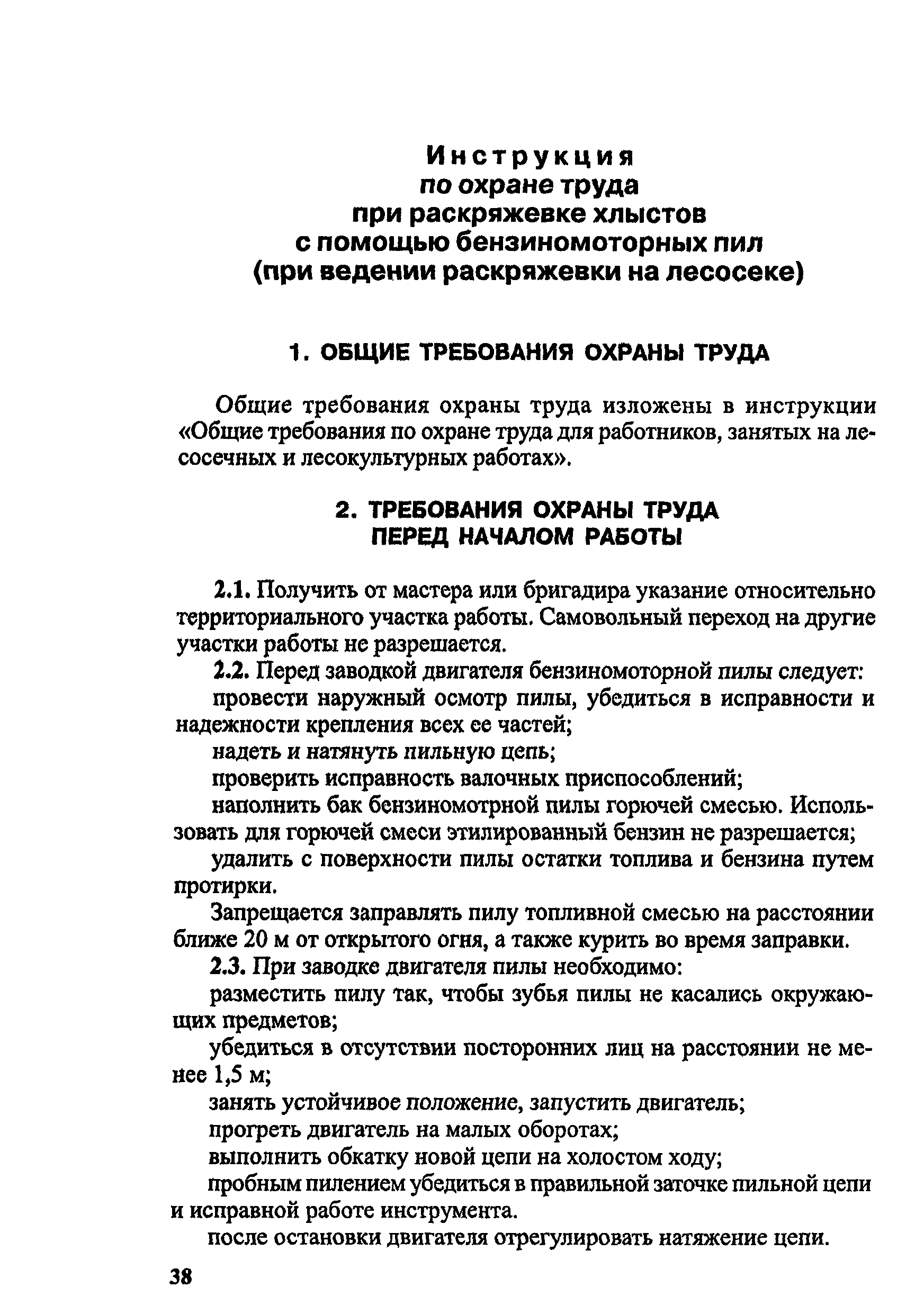 Инструкция
по охране труда
при раскряжевке хлыстов
с помощью бензиномоторных пил
(при ведении раскряжевки на лесосеке)

1. ОБЩИЕ ТРЕБОВАНИЯ ОХРАНЫ ТРУДА

Общие требования охраны труда изложены в инструкции «Общие требования по охране труда для работников, занятых на лесосечных и лесокультурных работах».

2. ТРЕБОВАНИЯ ОХРАНЫ ТРУДА
ПЕРЕД НАЧАЛОМ РАБОТЫ

2.1. Получить от мастера или бригадира указание относительно территориального участка работы. Самовольный переход на другие участки работы не разрешается.

2.2. Перед заводкой двигателя бензиномоторной пилы следует:

провести наружный осмотр пилы, убедиться в исправности и надежности крепления всех ее частей;

надеть и натянуть пильную цепь;

проверить исправность валочных приспособлений;

наполнить бак бензиномотрной пилы горючей смесью. Использовать для горючей смеси этилированный бензин не разрешается;

удалить с поверхности пилы остатки топлива и бензина путем протирки.

Запрещается заправлять пилу топливной смесью на расстоянии ближе 20 м от открытого огня, а также курить во время заправки.

2.3. При заводке двигателя пилы необходимо:

разместить пилу так, чтобы зубья пилы не касались окружающих предметов;

убедиться в отсутствии посторонних лиц на расстоянии не менее 1,5 м;

занять устойчивое положение, запустить двигатель;

прогреть двигатель на малых оборотах;

выполнить обкатку новой цепи на холостом ходу;

пробным пилением убедиться в правильной заточке пильной цепи и исправной работе инструмента.

после остановки двигателя отрегулировать натяжение цепи.

38